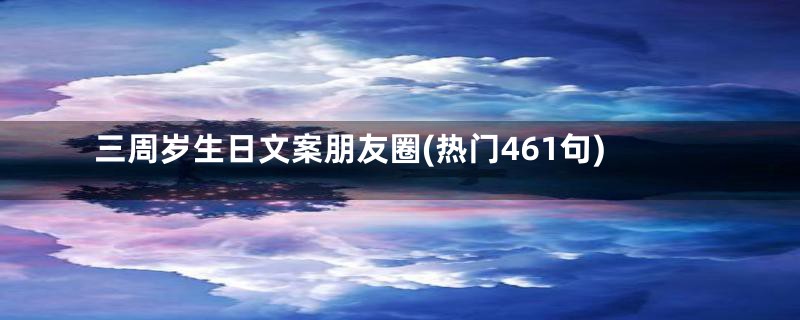 三周岁生日文案朋友圈(热门461句)